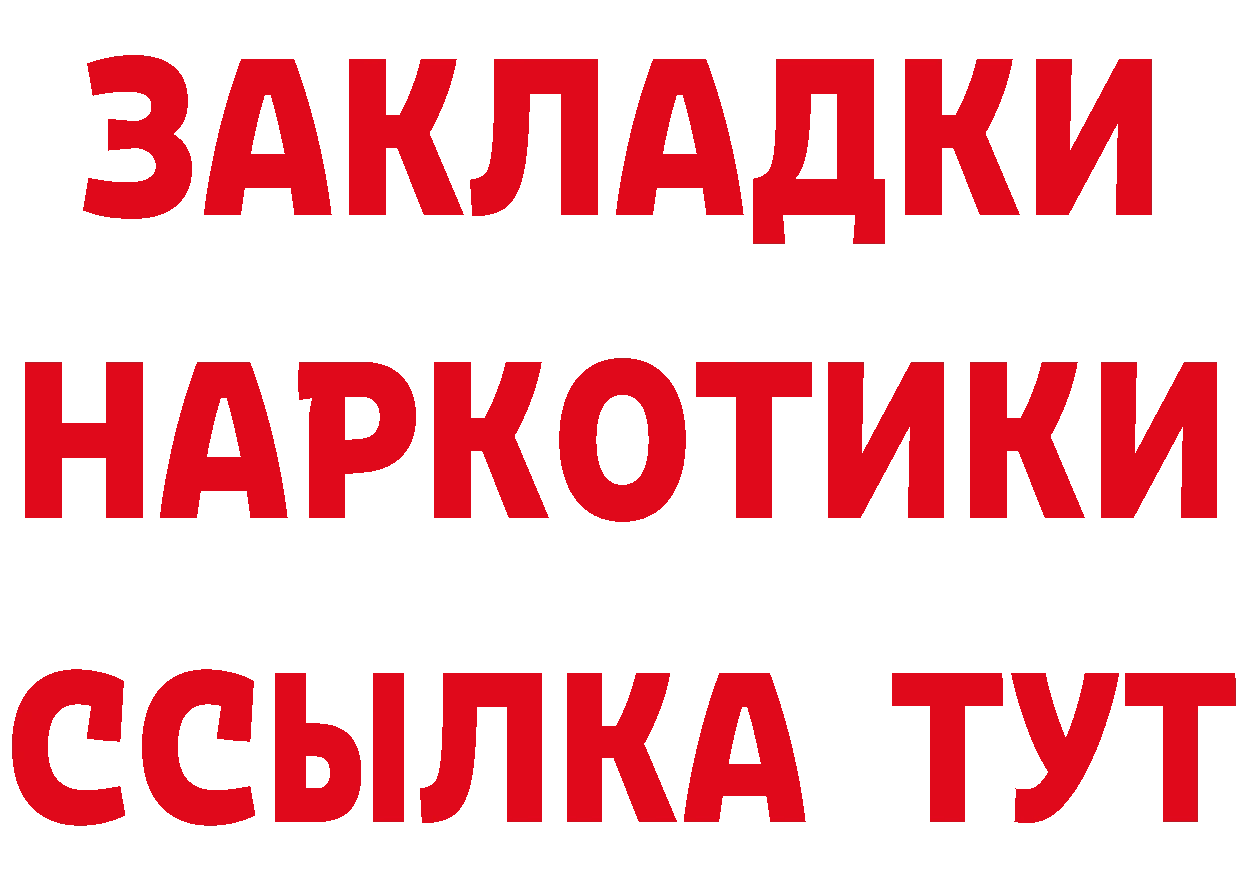 ЗАКЛАДКИ НАРКОТИКИ ССЫЛКА ТУТ